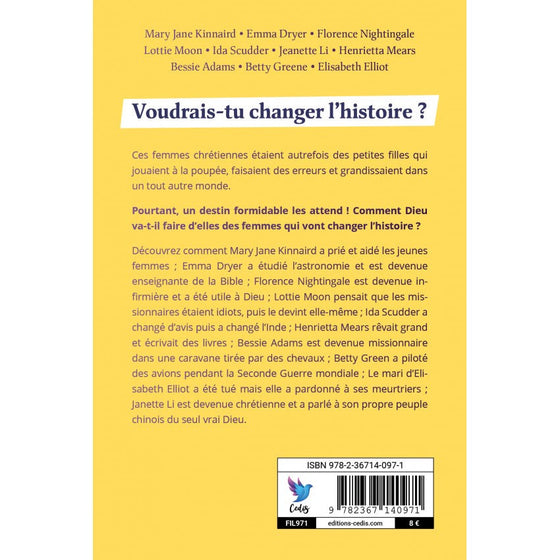 Mary Jane Kinnaird • Emma Dryer • Florence Nightingale
Lottie Moon • Ida Scudder • Jeanette Li • Henrietta Mears
Bessie Adams • Betty Greene • Elisabeth Elliot

Voudrais-tu changer l'histoire ?

Ces femmes chrétiennes étaient autrefois des petites filles qui jouaient à la poupée, faisaient des erreurs et grandissaient dans un tout autre monde.

Pourtant, un destin formidable les attend ! Comment Dieu va-t-il faire d'elles des femmes qui vont changer l'histoire ?

Découvrez comment Mary Jane Kinnaird a prié et aidé les jeunes femmes ; Emma Dryer a étudié l'astronomie et est devenue enseignante de la Bible ; Florence Nightingale est devenue infirmière et a été utile à Dieu ; Lottie Moon pensait que les missionnaires étaient idiots, puis le devint elle-même ; Ida Scudder a changé d'avis puis a changé l'Inde ; Henrietta Mears rêvait grand et écrivait des livres ; Bessie Adams est devenue missionnaire dans une caravane tirée par des chevaux ; Betty Green a piloté des avions pendant la Seconde Guerre mondiale ; Le mari d'Elisabeth Elliot a été tué mais elle a pardonné à ses meurtriers ; Janette Li est devenue chrétienne et a parlé à son propre peuple chinois du seul vrai Dieu.

ISBN 978-2-36714-097-1

Cedis

9 782367 140971

FIL971 editions-cedis.com 8 €